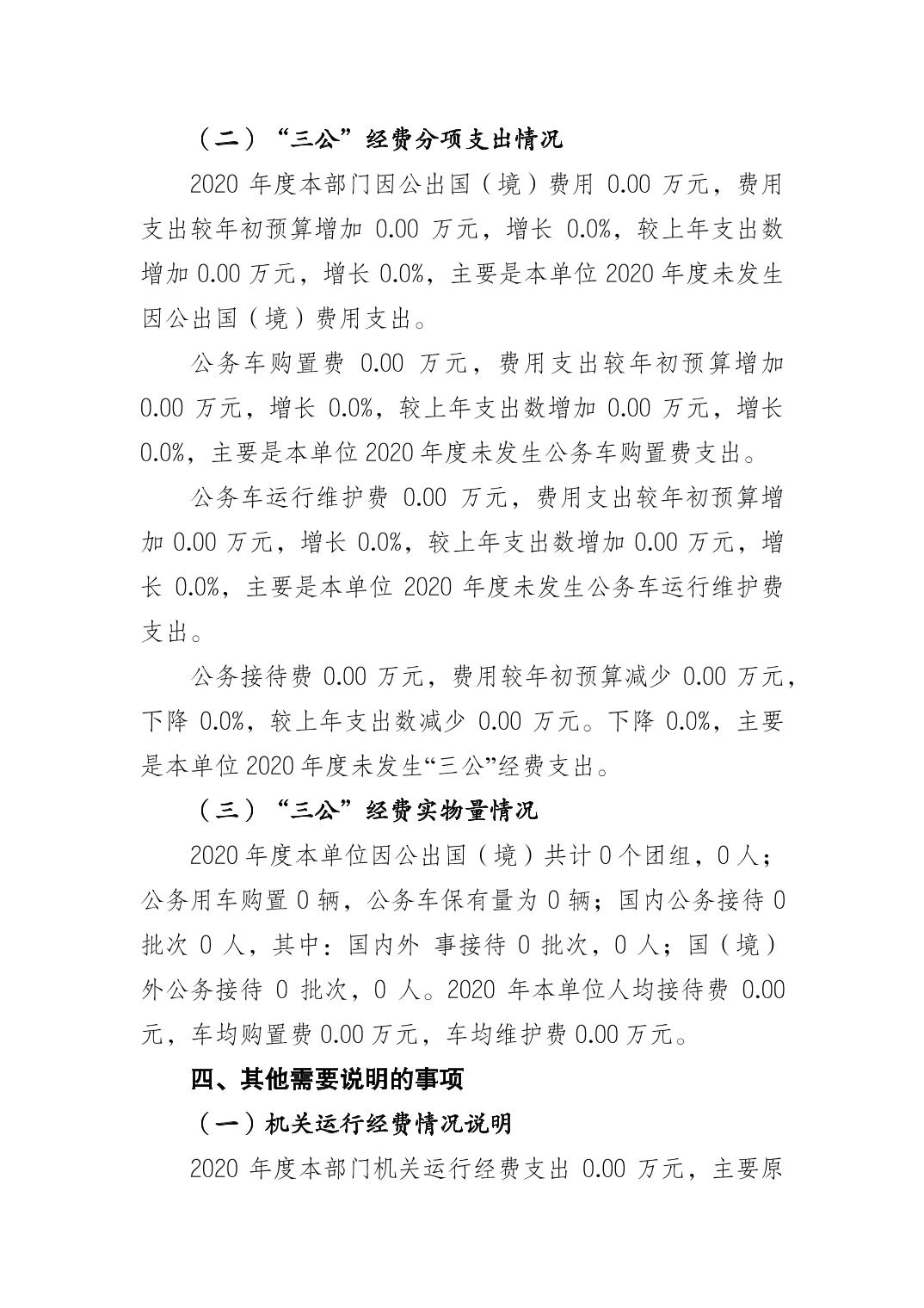 （二）“三公”经费分项支出情况

2020 年度本部门因公出国（境）费用 0.00 万元，费用支出较年初预算增加 0.00 万元，增长 0.0%，较上年支出数增加 0.00 万元，增长 0.0%，主要是本单位 2020 年度未发生因公出国（境）费用支出。

公务车购置费 0.00 万元，费用支出较年初预算增加 0.00 万元，增长 0.0%，较上年支出数增加 0.00 万元，增长 0.0%，主要是本单位 2020 年度未发生公务车购置费支出。

公务车运行维护费 0.00 万元，费用支出较年初预算增加 0.00 万元，增长 0.0%，较上年支出数增加 0.00 万元，增长 0.0%，主要是本单位 2020 年度未发生公务车运行维护费支出。

公务接待费 0.00 万元，费用较年初预算减少 0.00 万元，下降 0.0%，较上年支出数减少 0.00 万元。下降 0.0%，主要是本单位 2020 年度未发生“三公”经费支出。

（三）“三公”经费实物量情况

2020 年度本单位因公出国（境）共计 0 个团组，0 人；公务用车购置 0 辆，公务车保有量为 0 辆；国内公务接待 0 批次 0 人，其中：国内外 事接待 0 批次，0 人；国（境）外公务接待 0 批次，0 人。2020 年本单位人均接待费 0.00 元，车均购置费 0.00 万元，车均维护费 0.00 万元。

四、其他需要说明的事项

（一）机关运行经费情况说明

2020 年度本部门机关运行经费支出 0.00 万元，主要原